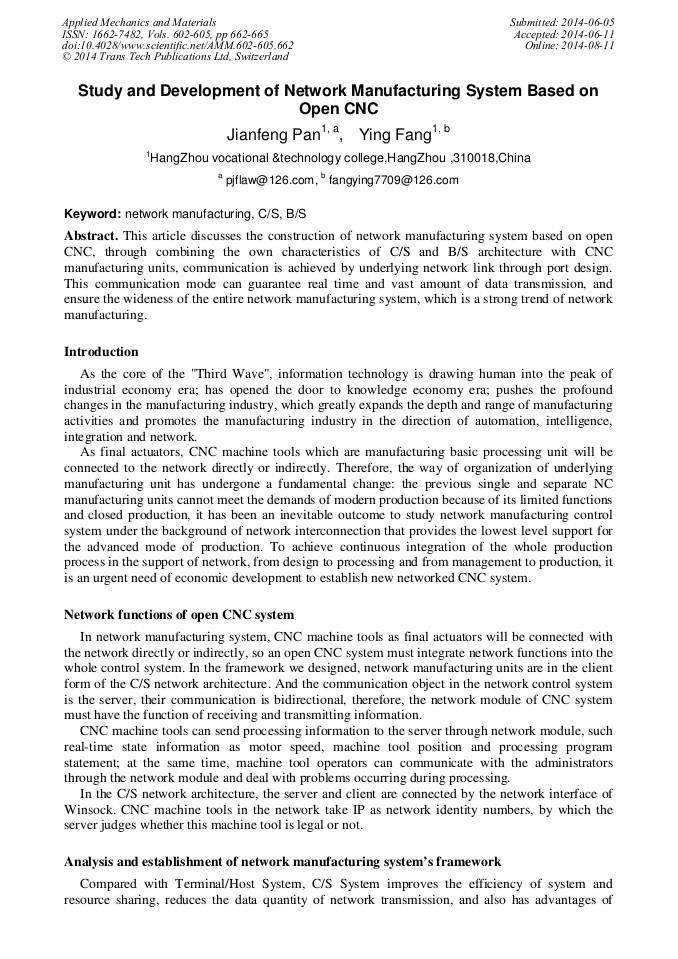 Applied Mechanics and Materials
ISSN: 1662-7482, Vols. 602-605, pp 662-665
doi:10.4028/www.scientific.net/AMM.602-605.662
© 2014 Trans Tech Publications Ltd, Switzerland

Submitted: 2014-06-05
Accepted: 2014-06-11
Online: 2014-08-11

Study and Development of Network Manufacturing System Based on Open CNC

Jianfeng Pan$^{1, a}$, Ying Fang$^{1, b}$

$^1$HangZhou vocational &technology college,HangZhou ,310018,China

$^a$ pjflaw@126.com, $^b$ fangying7709@126.com

Keyword: network manufacturing, C/S, B/S

Abstract. This article discusses the construction of network manufacturing system based on open CNC, through combining the own characteristics of C/S and B/S architecture with CNC manufacturing units, communication is achieved by underlying network link through port design. This communication mode can guarantee real time and vast amount of data transmission, and ensure the wideness of the entire network manufacturing system, which is a strong trend of network manufacturing.

Introduction

As the core of the "Third Wave", information technology is drawing human into the peak of industrial economy era; has opened the door to knowledge economy era; pushes the profound changes in the manufacturing industry, which greatly expands the depth and range of manufacturing activities and promotes the manufacturing industry in the direction of automation, intelligence, integration and network.

As final actuators, CNC machine tools which are manufacturing basic processing unit will be connected to the network directly or indirectly. Therefore, the way of organization of underlying manufacturing unit has undergone a fundamental change: the previous single and separate NC manufacturing units cannot meet the demands of modern production because of its limited functions and closed production, it has been an inevitable outcome to study network manufacturing control system under the background of network interconnection that provides the lowest level support for the advanced mode of production. To achieve continuous integration of the whole production process in the support of network, from design to processing and from management to production, it is an urgent need of economic development to establish new networked CNC system.

Network functions of open CNC system

In network manufacturing system, CNC machine tools as final actuators will be connected with the network directly or indirectly, so an open CNC system must integrate network functions into the whole control system. In the framework we designed, network manufacturing units are in the client form of the C/S network architecture. And the communication object in the network control system is the server, their communication is bidirectional, therefore, the network module of CNC system must have the function of receiving and transmitting information.

CNC machine tools can send processing information to the server through network module, such real-time state information as motor speed, machine tool position and processing program statement; at the same time, machine tool operators can communicate with the administrators through the network module and deal with problems occurring during processing.

In the C/S network architecture, the server and client are connected by the network interface of Winsock. CNC machine tools in the network take IP as network identity numbers, by which the server judges whether this machine tool is legal or not.

Analysis and establishment of network manufacturing system's framework

Compared with Terminal/Host System, C/S System improves the efficiency of system and resource sharing, reduces the data quantity of network transmission, and also has advantages of